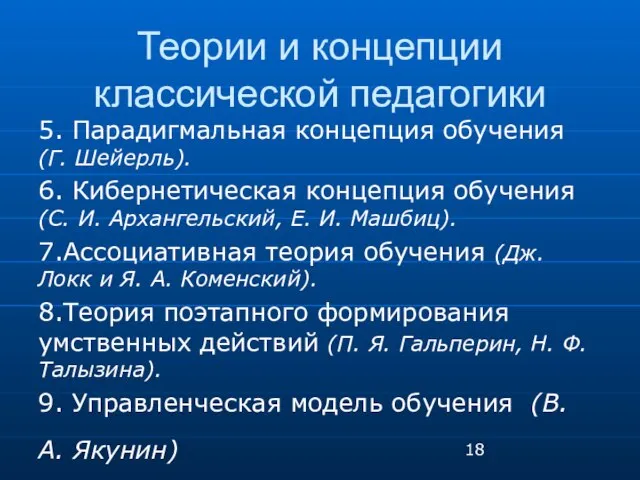 Теории и концепции классической педагогики

5. Парадигмальная концепция обучения (Г. Шейерль).

6. Кибернетическая концепция обучения (С. И. Архангельский, Е. И. Машбиц).

7.Ассоциативная теория обучения (Дж. Локк и Я. А. Коменский).

8.Теория поэтапного формирования умственных действий (П. Я. Гальперин, Н. Ф. Талызина).

9. Управленческая модель обучения (В. А. Якунин)

18